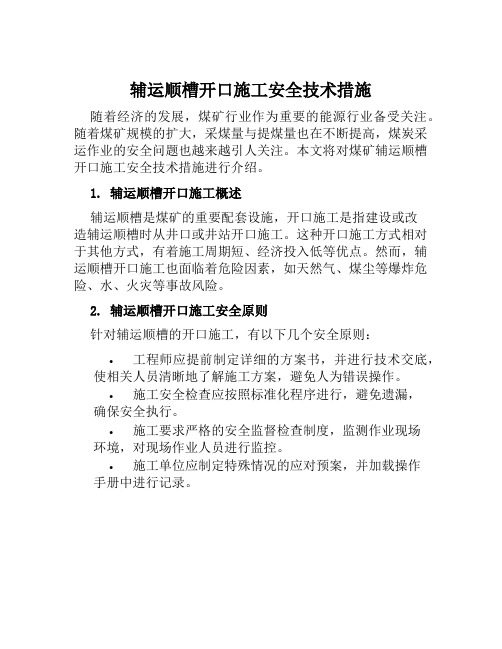 辅运顺槽开口施工安全技术措施

随着经济的发展，煤矿行业作为重要的能源行业备受关注。随着煤矿规模的扩大，采煤量与提煤量也在不断提高，煤炭采运作业的安全问题也越来越引人关注。本文将对煤矿辅运顺槽开口施工安全技术措施进行介绍。

1. 辅运顺槽开口施工概述

辅运顺槽是煤矿的重要配套设施，开口施工是指建设或改造辅运顺槽时从井口或井站开口施工。这种开口施工方式相对于其他方式，有着施工周期短、经济投入低等优点。然而，辅运顺槽开口施工也面临着危险因素，如天然气、煤尘等爆炸危险、水、火灾等事故风险。

2. 辅运顺槽开口施工安全原则

针对辅运顺槽的开口施工，有以下几个安全原则：

• 工程师应提前制定详细的方案书，并进行技术交底，使相关人员清晰地了解施工方案，避免人为错误操作。

• 施工安全检查应按照标准化程序进行，避免遗漏，确保安全执行。

• 施工要求严格的安全监督检查制度，监测作业现场环境，对现场作业人员进行监控。

• 施工单位应制定特殊情况的应对预案，并加载操作手册中进行记录。